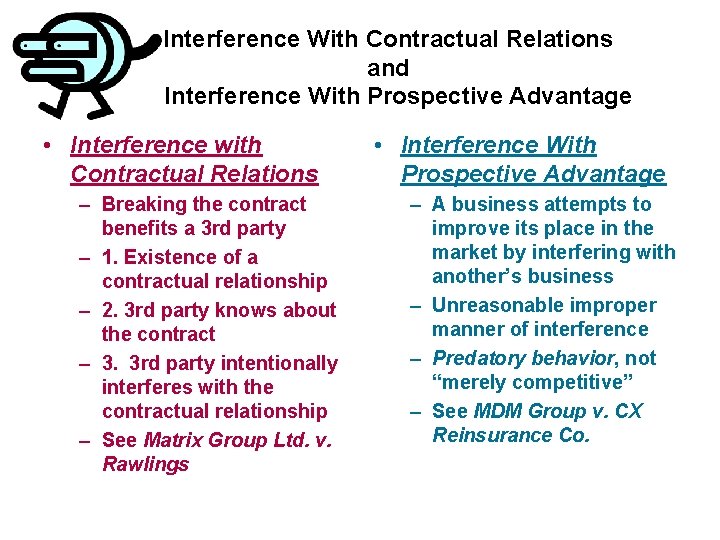 Interference With Contractual Relations
and
Interference With Prospective Advantage

• Interference with Contractual Relations
– Breaking the contract benefits a 3rd party
– 1. Existence of a contractual relationship
– 2. 3rd party knows about the contract
– 3. 3rd party intentionally interferes with the contractual relationship
– See Matrix Group Ltd. v. Rawlings

• Interference With Prospective Advantage
– A business attempts to improve its place in the market by interfering with another's business
– Unreasonable improper manner of interference
– Predatory behavior, not "merely competitive"
– See MDM Group v. CX Reinsurance Co.